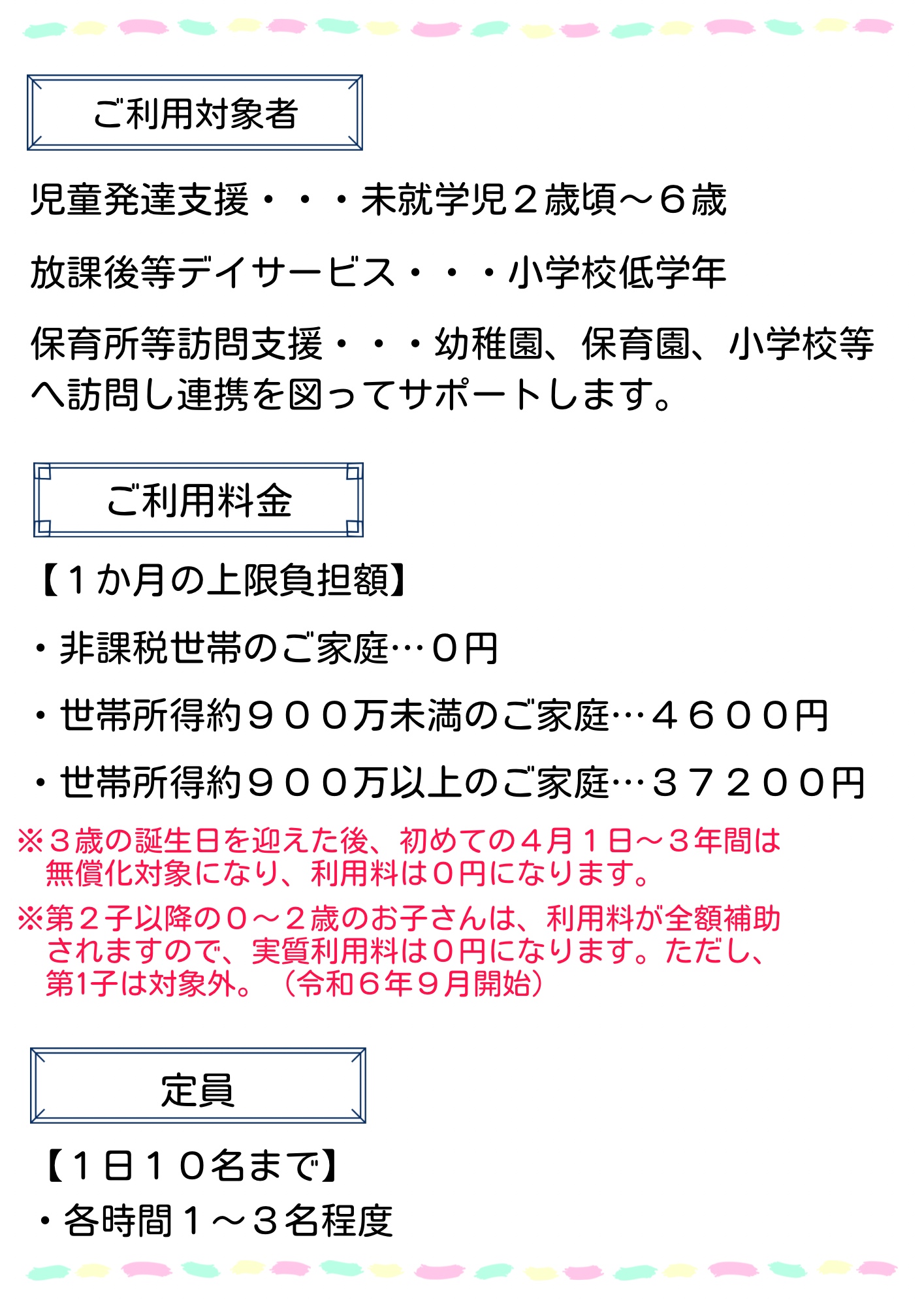 ご利用対象者

児童発達支援・・・未就学児２歳頃～６歳

放課後等デイサービス・・・小学校低学年

保育所等訪問支援・・・幼稚園、保育園、小学校等へ訪問し連携を図ってサポートします。

ご利用料金

【１か月の上限負担額】

・非課税世帯のご家庭…０円

・世帯所得約９００万未満のご家庭…４６００円

・世帯所得約９００万以上のご家庭…３７２００円

※３歳の誕生日を迎えた後、初めての４月１日～３年間は無償化対象になり、利用料は０円になります。

※第２子以降の０～２歳のお子さんは、利用料が全額補助されますので、実質利用料は０円になります。ただし、第1子は対象外。（令和６年９月開始）

定員

【１日１０名まで】

・各時間１～３名程度